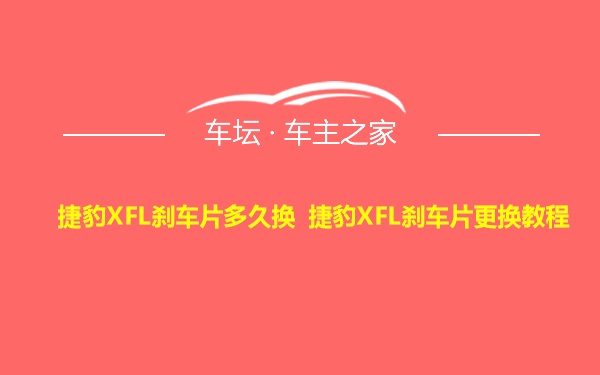 车坛 · 车主之家

捷豹XFL刹车片多久换 捷豹XFL刹车片更换教程